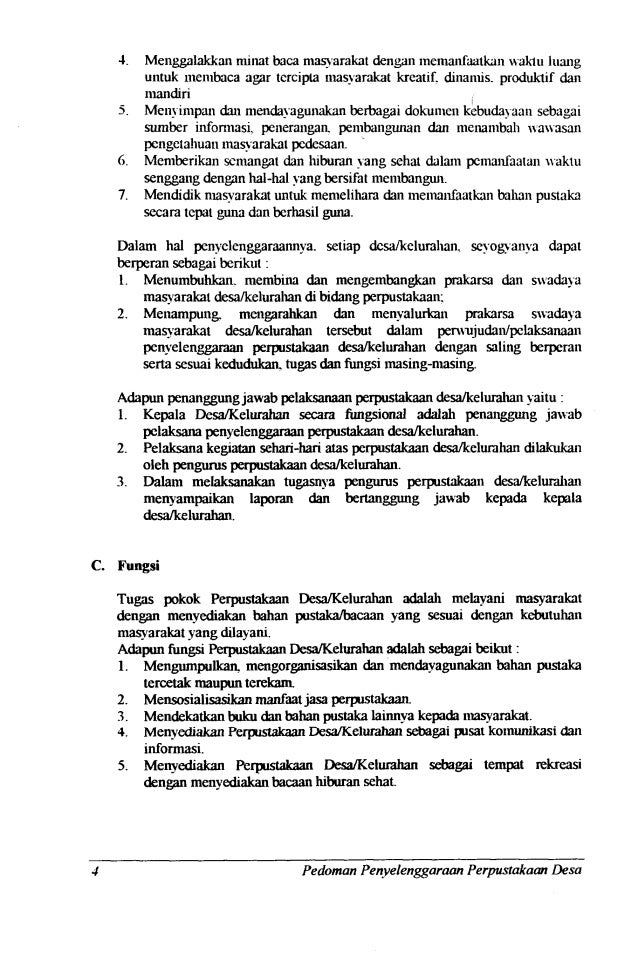 4. Menggalakkan minat baca masyarakat dengan memanfaatkan waktu luang untuk membaca agar tercipta masyarakat kreatif, dinamis, produktif dan mandiri
5. Menyimpan dan mendayagunakan berbagai dokumen kebudayaan sebagai sumber informasi, penerangan, pembangunan dan menambah wawasan pengetahuan masyarakat pedesaan.
6. Memberikan semangat dan hiburan yang sehat dalam pemanfaatan waktu senggang dengan hal-hal yang bersifat membangun.
7. Mendidik masyarakat untuk memelihara dan memanfaatkan bahan pustaka secara tepat guna dan berhasil guna.

Dalam hal penyelenggaraannya, setiap desa/kelurahan, seyogyanya dapat berperan sebagai berikut :
1. Menumbuhkan, membina dan mengembangkan prakarsa dan swadaya masyarakat desa/kelurahan di bidang perpustakaan;
2. Menampung, mengarahkan dan menyalurkan prakarsa swadaya masyarakat desa/kelurahan tersebut dalam perwujudan/pelaksanaan penyelenggaraan perpustakaan desa/kelurahan dengan saling berperan serta sesuai kedudukan, tugas dan fungsi masing-masing.

Adapun penanggung jawab pelaksanaan perpustakaan desa/kelurahan yaitu :
1. Kepala Desa/Kelurahan secara fungsional adalah penanggung jawab pelaksana penyelenggaraan perpustakaan desa/kelurahan.
2. Pelaksana kegiatan sehari-hari atas perpustakaan desa/kelurahan dilakukan oleh pengurus perpustakaan desa/kelurahan.
3. Dalam melaksanakan tugasnya pengurus perpustakaan desa/kelurahan menyampaikan laporan dan bertanggung jawab kepada kepala desa/kelurahan.

C. Fungsi

Tugas pokok Perpustakaan Desa/Kelurahan adalah melayani masyarakat dengan menyediakan bahan pustaka/bacaan yang sesuai dengan kebutuhan masyarakat yang dilayani.
Adapun fungsi Perpustakaan Desa/Kelurahan adalah sebagai beikut :
1. Mengumpulkan, mengorganisasikan dan mendayagunakan bahan pustaka tercetak maupun terekam.
2. Mensosialisasikan manfaat jasa perpustakaan.
3. Mendekatkan buku dan bahan pustaka lainnya kepada masyarakat.
4. Menyediakan Perpustakaan Desa/Kelurahan sebagai pusat komunikasi dan informasi.
5. Menyediakan Perpustakaan Desa/Kelurahan sebagai tempat rekreasi dengan menyediakan bacaan hiburan sehat.

4 Pedoman Penyelenggaraan Perpustakaan Desa